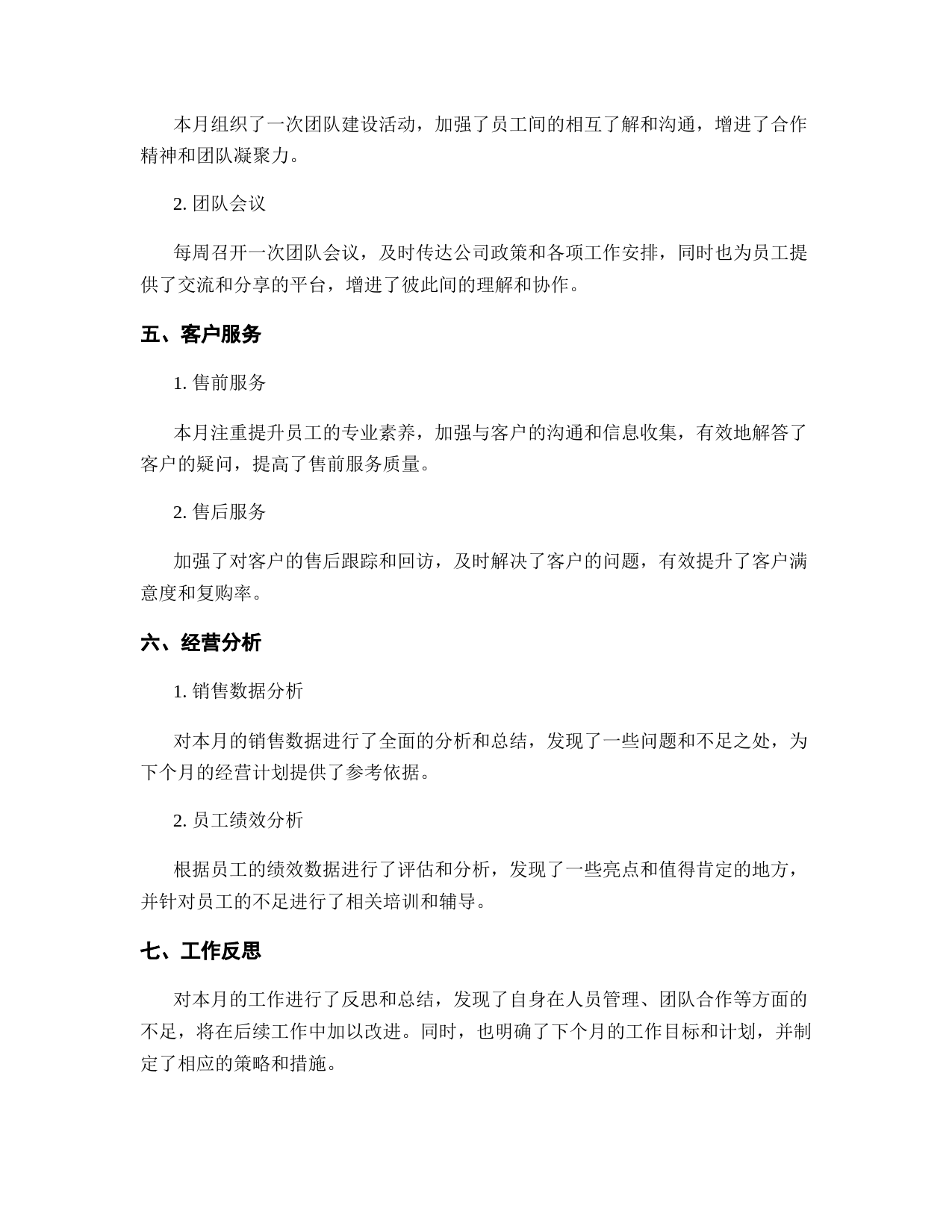 本月组织了一次团队建设活动，加强了员工间的相互了解和沟通，增进了合作精神和团队凝聚力。

2. 团队会议

每周召开一次团队会议，及时传达公司政策和各项工作安排，同时也为员工提供了交流和分享的平台，增进了彼此间的理解和协作。

五、客户服务

1. 售前服务

本月注重提升员工的专业素养，加强与客户的沟通和信息收集，有效地解答了客户的疑问，提高了售前服务质量。

2. 售后服务

加强了对客户的售后跟踪和回访，及时解决了客户的问题，有效提升了客户满意度和复购率。

六、经营分析

1. 销售数据分析

对本月的销售数据进行了全面的分析和总结，发现了一些问题和不足之处，为下个月的经营计划提供了参考依据。

2. 员工绩效分析

根据员工的绩效数据进行了评估和分析，发现了一些亮点和值得肯定的地方，并针对员工的不足进行了相关培训和辅导。

七、工作反思

对本月的工作进行了反思和总结，发现了自身在人员管理、团队合作等方面的不足，将在后续工作中加以改进。同时，也明确了下个月的工作目标和计划，并制定了相应的策略和措施。